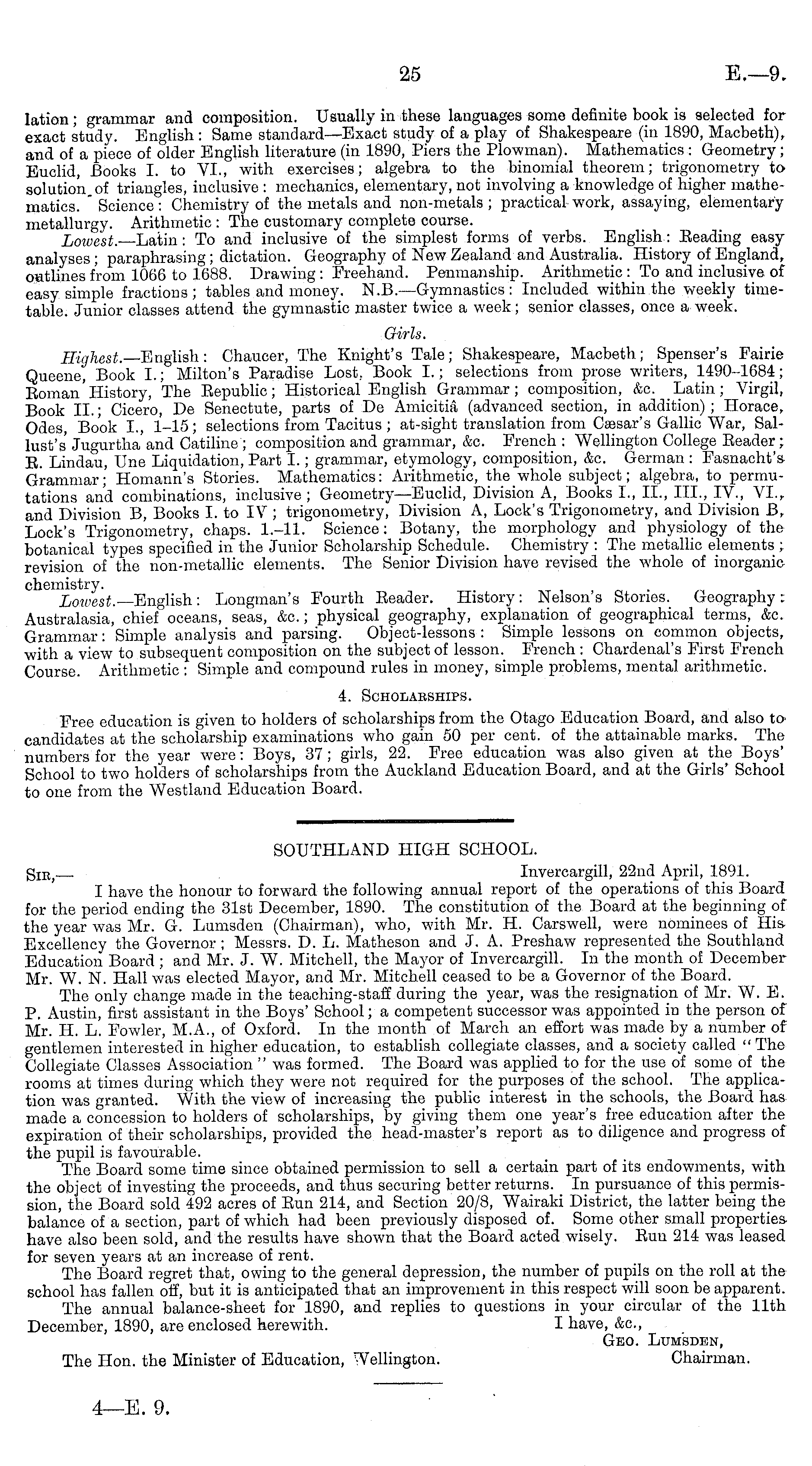 25 E.—9.

lation; grammar and composition. Usually in these languages some definite book is selected for exact study. English: Same standard—Exact study of a play of Shakespeare (in 1890, Macbeth), and of a piece of older English literature (in 1890, Piers the Plowman). Mathematics: Geometry; Euclid, Books I. to VI., with exercises; algebra to the binomial theorem; trigonometry to solution of triangles, inclusive: mechanics, elementary, not involving a knowledge of higher mathematics. Science: Chemistry of the metals and non-metals; practical work, assaying, elementary metallurgy. Arithmetic: The customary complete course.

Lowest.—Latin: To and inclusive of the simplest forms of verbs. English: Reading easy analyses; paraphrasing; dictation. Geography of New Zealand and Australia. History of England, outlines from 1066 to 1688. Drawing: Freehand. Penmanship. Arithmetic: To and inclusive of easy simple fractions; tables and money. N.B.—Gymnastics: Included within the weekly timetable. Junior classes attend the gymnastic master twice a week; senior classes, once a week.

Girls.

Highest.—English: Chaucer, The Knight's Tale; Shakespeare, Macbeth; Spenser's Fairie Queene, Book I.; Milton's Paradise Lost, Book I.; selections from prose writers, 1490–1684; Roman History, The Republic; Historical English Grammar; composition, &c. Latin; Virgil, Book II.; Cicero, De Senectute, parts of De Amicitiâ (advanced section, in addition); Horace, Odes, Book I., 1–15; selections from Tacitus; at-sight translation from Cæsar's Gallic War, Sallust's Jugurtha and Catiline; composition and grammar, &c. French: Wellington College Reader; R. Lindau, Une Liquidation, Part I.; grammar, etymology, composition, &c. German: Fasnacht's Grammar; Homann's Stories. Mathematics: Arithmetic, the whole subject; algebra, to permutations and combinations, inclusive; Geometry—Euclid, Division A, Books I., II., III., IV., VI., and Division B, Books I. to IV; trigonometry, Division A, Lock's Trigonometry, and Division B, Lock's Trigonometry, chaps. 1.–11. Science: Botany, the morphology and physiology of the botanical types specified in the Junior Scholarship Schedule. Chemistry: The metallic elements; revision of the non-metallic elements. The Senior Division have revised the whole of inorganic chemistry.

Lowest.—English: Longman's Fourth Reader. History: Nelson's Stories. Geography: Australasia, chief oceans, seas, &c.; physical geography, explanation of geographical terms, &c. Grammar: Simple analysis and parsing. Object-lessons: Simple lessons on common objects, with a view to subsequent composition on the subject of lesson. French: Chardenal's First French Course. Arithmetic: Simple and compound rules in money, simple problems, mental arithmetic.

4. Scholarships.

Free education is given to holders of scholarships from the Otago Education Board, and also to candidates at the scholarship examinations who gain 50 per cent. of the attainable marks. The numbers for the year were: Boys, 37; girls, 22. Free education was also given at the Boys' School to two holders of scholarships from the Auckland Education Board, and at the Girls' School to one from the Westland Education Board.

SOUTHLAND HIGH SCHOOL.

Sir,— Invercargill, 22nd April, 1891.

I have the honour to forward the following annual report of the operations of this Board for the period ending the 31st December, 1890. The constitution of the Board at the beginning of the year was Mr. G. Lumsden (Chairman), who, with Mr. H. Carswell, were nominees of His Excellency the Governor; Messrs. D. L. Matheson and J. A. Preshaw represented the Southland Education Board; and Mr. J. W. Mitchell, the Mayor of Invercargill. In the month of December Mr. W. N. Hall was elected Mayor, and Mr. Mitchell ceased to be a Governor of the Board.

The only change made in the teaching-staff during the year, was the resignation of Mr. W. E. P. Austin, first assistant in the Boys' School; a competent successor was appointed in the person of Mr. H. L. Fowler, M.A., of Oxford. In the month of March an effort was made by a number of gentlemen interested in higher education, to establish collegiate classes, and a society called "The Collegiate Classes Association" was formed. The Board was applied to for the use of some of the rooms at times during which they were not required for the purposes of the school. The application was granted. With the view of increasing the public interest in the schools, the Board has made a concession to holders of scholarships, by giving them one year's free education after the expiration of their scholarships, provided the head-master's report as to diligence and progress of the pupil is favourable.

The Board some time since obtained permission to sell a certain part of its endowments, with the object of investing the proceeds, and thus securing better returns. In pursuance of this permission, the Board sold 492 acres of Run 214, and Section 20/8, Wairaki District, the latter being the balance of a section, part of which had been previously disposed of. Some other small properties have also been sold, and the results have shown that the Board acted wisely. Run 214 was leased for seven years at an increase of rent.

The Board regret that, owing to the general depression, the number of pupils on the roll at the school has fallen off, but it is anticipated that an improvement in this respect will soon be apparent.

The annual balance-sheet for 1890, and replies to questions in your circular of the 11th December, 1890, are enclosed herewith. I have, &c.,

Geo. Lumsden,
Chairman.

The Hon. the Minister of Education, Wellington.

4—E. 9.